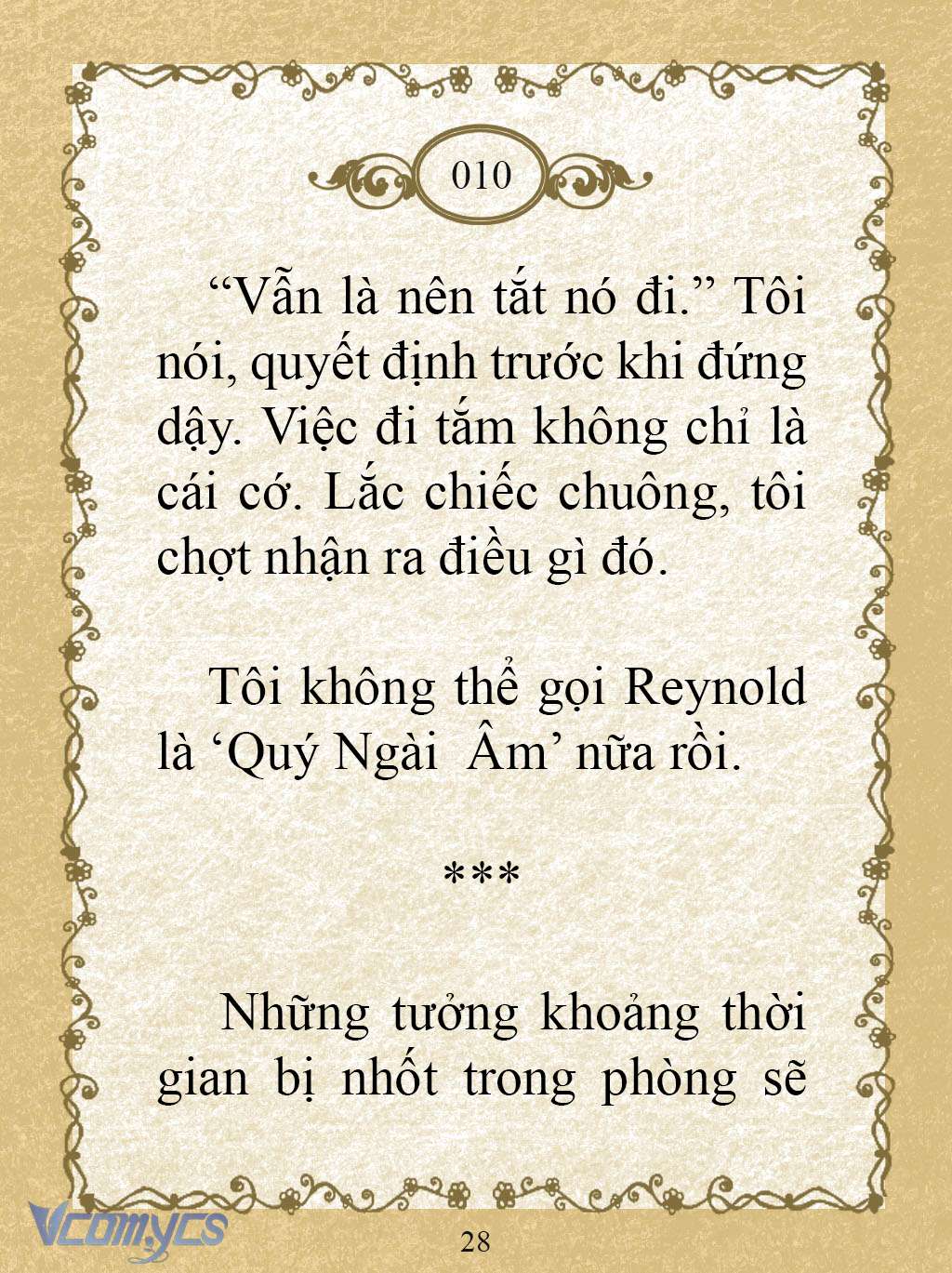 010

“Vẫn là nên tắt nó đi.” Tôi nói, quyết định trước khi đứng dậy. Việc đi tắm không chỉ là cái cớ. Lắc chiếc chuông, tôi chợt nhận ra điều gì đó.

Tôi không thể gọi Reynold là ‘Quý Ngài  Âm’ nữa rồi.

***

Những tưởng khoảng thời gian bị nhốt trong phòng sẽ

Vcomycs

28